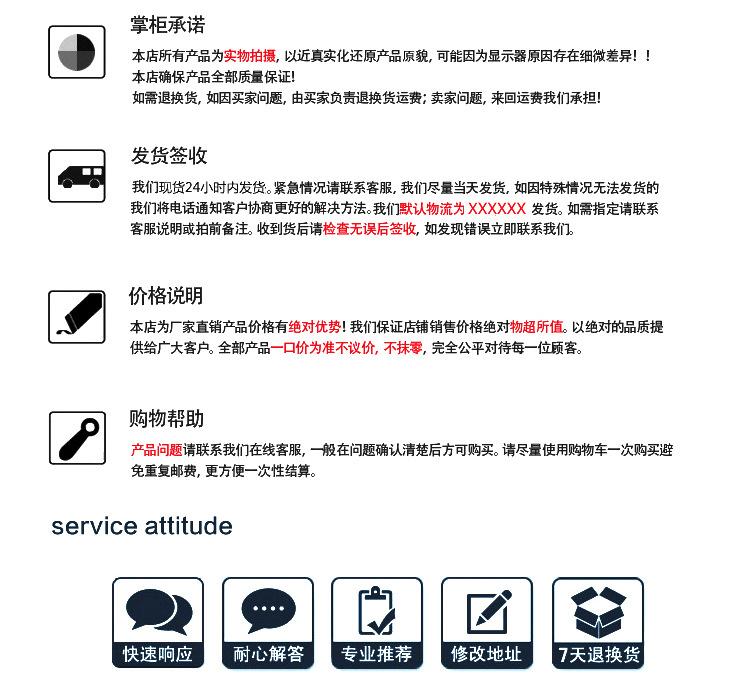 掌柜承诺

本店所有产品为实物拍摄，以近真实化还原产品原貌，可能因为显示器原因存在细微差异！！
本店确保产品全部质量保证！
如需退换货，如因买家问题，由买家负责退换货运费；卖家问题，来回运费我们承担！

发货签收

我们现货24小时内发货。紧急情况请联系客服，我们尽量当天发货，如因特殊情况无法发货的我们将电话通知客户协商更好的解决方法。我们默认物流为 XXXXXX 发货。如需指定请联系客服说明或拍前备注。收到货后请检查无误后签收，如发现错误立即联系我们。

价格说明

本店为厂家直销产品价格有绝对优势！我们保证店铺销售价格绝对物超所值。以绝对的品质提供给广大客户。全部产品一口价为准不议价，不抹零，完全公平对待每一位顾客。

购物帮助

产品问题请联系我们在线客服，一般在问题确认清楚后方可购买。请尽量使用购物车一次购买避免重复邮费，更方便一次性结算。

service attitude

快速响应

耐心解答

专业推荐

修改地址

7天退换货